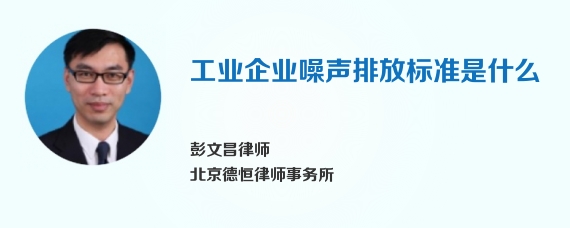 工业企业噪声排放标准是什么

彭文昌律师
北京德恒律师事务所